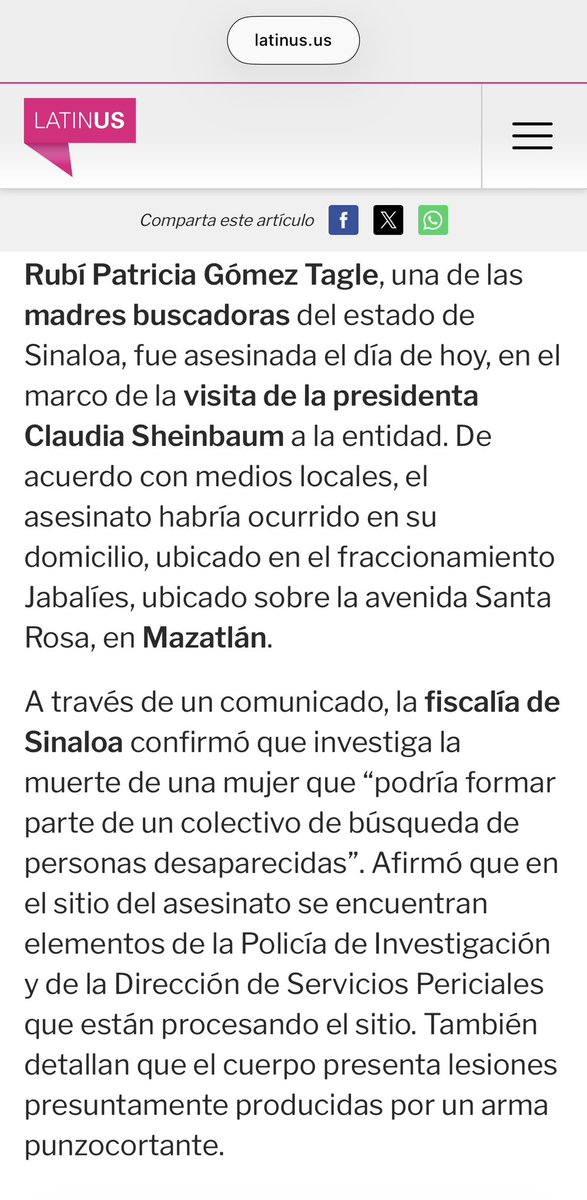 latinus.us

LATINUS

Comparta este artículo

Rubí Patricia Gómez Tagle, una de las madres buscadoras del estado de Sinaloa, fue asesinada el día de hoy, en el marco de la visita de la presidenta Claudia Sheinbaum a la entidad. De acuerdo con medios locales, el asesinato habría ocurrido en su domicilio, ubicado en el fraccionamiento Jabalíes, ubicado sobre la avenida Santa Rosa, en Mazatlán.

A través de un comunicado, la fiscalía de Sinaloa confirmó que investiga la muerte de una mujer que “podría formar parte de un colectivo de búsqueda de personas desaparecidas”. Afirmó que en el sitio del asesinato se encuentran elementos de la Policía de Investigación y de la Dirección de Servicios Periciales que están procesando el sitio. También detallan que el cuerpo presenta lesiones presuntamente producidas por un arma punzocortante.